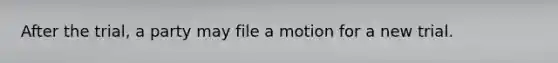 After the trial, a party may file a motion for a new trial.